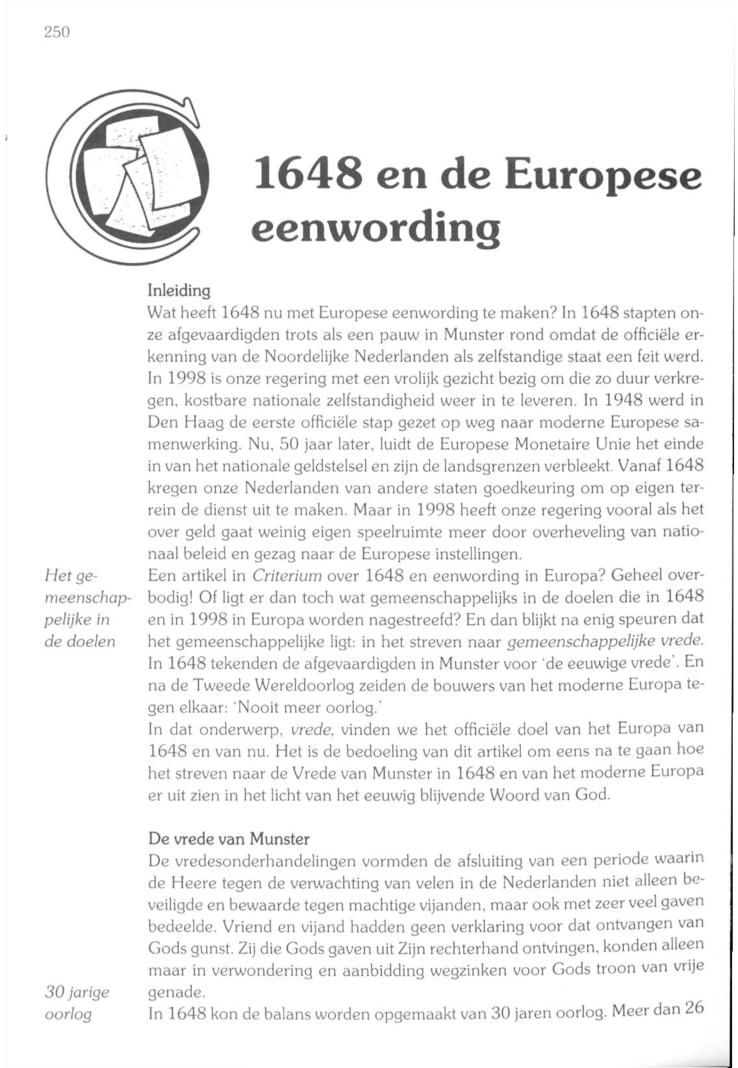 250

1648 en de Europese eenwording

Inleiding
Wat heeft 1648 nu met Europese eenwording te maken? In 1648 stapten onze afgevaardigden trots als een pauw in Munster rond omdat de officiële erkenning van de Noordelijke Nederlanden als zelfstandige staat een feit werd. In 1998 is onze regering met een vrolijk gezicht bezig om die zo duur verkregen, kostbare nationale zelfstandigheid weer in te leveren. In 1948 werd in Den Haag de eerste officiële stap gezet op weg naar moderne Europese samenwerking. Nu, 50 jaar later, luidt de Europese Monetaire Unie het einde in van het nationale geldstelsel en zijn de landsgrenzen verbleekt. Vanaf 1648 kregen onze Nederlanden van andere staten goedkeuring om op eigen terrein de dienst uit te maken. Maar in 1998 heeft onze regering vooral als het over geld gaat weinig eigen speelruimte meer door overheveling van nationaal beleid en gezag naar de Europese instellingen.

Het gemeenschappelijke in de doelen

Een artikel in Criterium over 1648 en eenwording in Europa? Geheel overbodig! Of ligt er dan toch wat gemeenschappelijks in de doelen die in 1648 en in 1998 in Europa worden nagestreefd? En dan blijkt na enig speuren dat het gemeenschappelijke ligt: in het streven naar gemeenschappelijke vrede. In 1648 tekenden de afgevaardigden in Munster voor 'de eeuwige vrede'. En na de Tweede Wereldoorlog zeiden de bouwers van het moderne Europa tegen elkaar: 'Nooit meer oorlog.'
In dat onderwerp, vrede, vinden we het officiële doel van het Europa van 1648 en van nu. Het is de bedoeling van dit artikel om eens na te gaan hoe het streven naar de Vrede van Munster in 1648 en van het moderne Europa er uit zien in het licht van het eeuwig blijvende Woord van God.

De vrede van Munster
De vredesonderhandelingen vormden de afsluiting van een periode waarin de Heere tegen de verwachting van velen in de Nederlanden niet alleen beveiligde en bewaarde tegen machtige vijanden, maar ook met zeer veel gaven bedeelde. Vriend en vijand hadden geen verklaring voor dat ontvangen van Gods gunst. Zij die Gods gaven uit Zijn rechterhand ontvingen, konden alleen maar in verwondering en aanbidding wegzinken voor Gods troon van vrije genade.

30 jarige oorlog

In 1648 kon de balans worden opgemaakt van 30 jaren oorlog. Meer dan 26